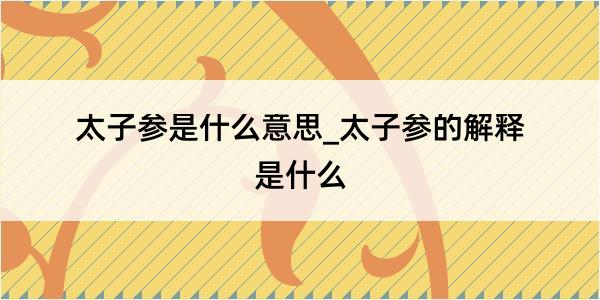 太子参是什么意思_太子参的解释是什么